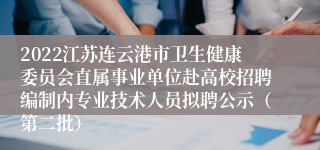 2022江苏连云港市卫生健康委员会直属事业单位赴高校招聘编制内专业技术人员拟聘公示（第二批）